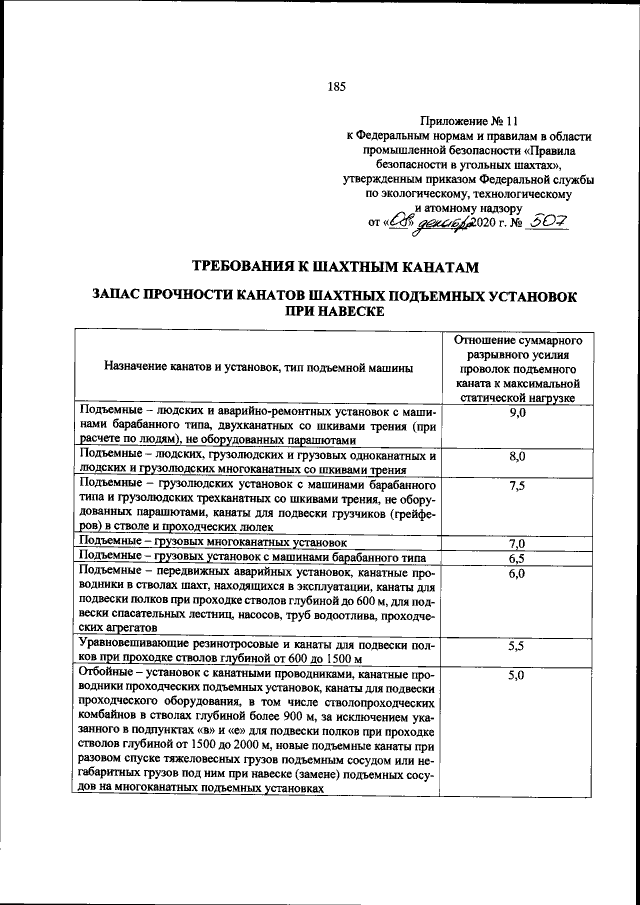 185

Приложение № 11
к Федеральным нормам и правилам в области промышленной безопасности «Правила безопасности в угольных шахтах», утвержденным приказом Федеральной службы по экологическому, технологическому и атомному надзору
от «08» декабря 2020 г. № 507

ТРЕБОВАНИЯ К ШАХТНЫМ КАНАТАМ

ЗАПАС ПРОЧНОСТИ КАНАТОВ ШАХТНЫХ ПОДЪЕМНЫХ УСТАНОВОК ПРИ НАВЕСКЕ

| Назначение канатов и установок, тип подъемной машины | Отношение суммарного разрывного усилия проволок подъемного каната к максимальной статической нагрузке |
|---|---|
| Подъемные – людских и аварийно-ремонтных установок с машинами барабанного типа, двухканатных со шкивами трения (при расчете по людям), не оборудованных парашютами | 9,0 |
| Подъемные – людских, грузолюдских и грузовых одноканатных и людских и грузолюдских многоканатных со шкивами трения | 8,0 |
| Подъемные – грузолюдских установок с машинами барабанного типа и грузолюдских трехканатных со шкивами трения, не оборудованных парашютами, канаты для подвески грузчиков (грейферов) в стволе и проходческих люлек | 7,5 |
| Подъемные – грузовых многоканатных установок | 7,0 |
| Подъемные – грузовых установок с машинами барабанного типа | 6,5 |
| Подъемные – передвижных аварийных установок, канатные проводники в стволах шахт, находящихся в эксплуатации, канаты для подвески полков при проходке стволов глубиной до 600 м, для подвески спасательных лестниц, насосов, труб водоотлива, проходческих агрегатов | 6,0 |
| Уравновешивающие резинотросовые и канаты для подвески полков при проходке стволов глубиной от 600 до 1500 м | 5,5 |
| Отбойные – установок с канатными проводниками, канатные проводники проходческих подъемных установок, канаты для подвески проходческого оборудования, в том числе стволопроходческих комбайнов в стволах глубиной более 900 м, за исключением указанного в подпунктах «в» и «е» для подвески полков при проходке стволов глубиной от 1500 до 2000 м, новые подъемные канаты при разовом спуске тяжеловесных грузов подъемным сосудом или негабаритных грузов под ним при навеске (замене) подъемных сосудов на многоканатных подъемных установках | 5,0 |